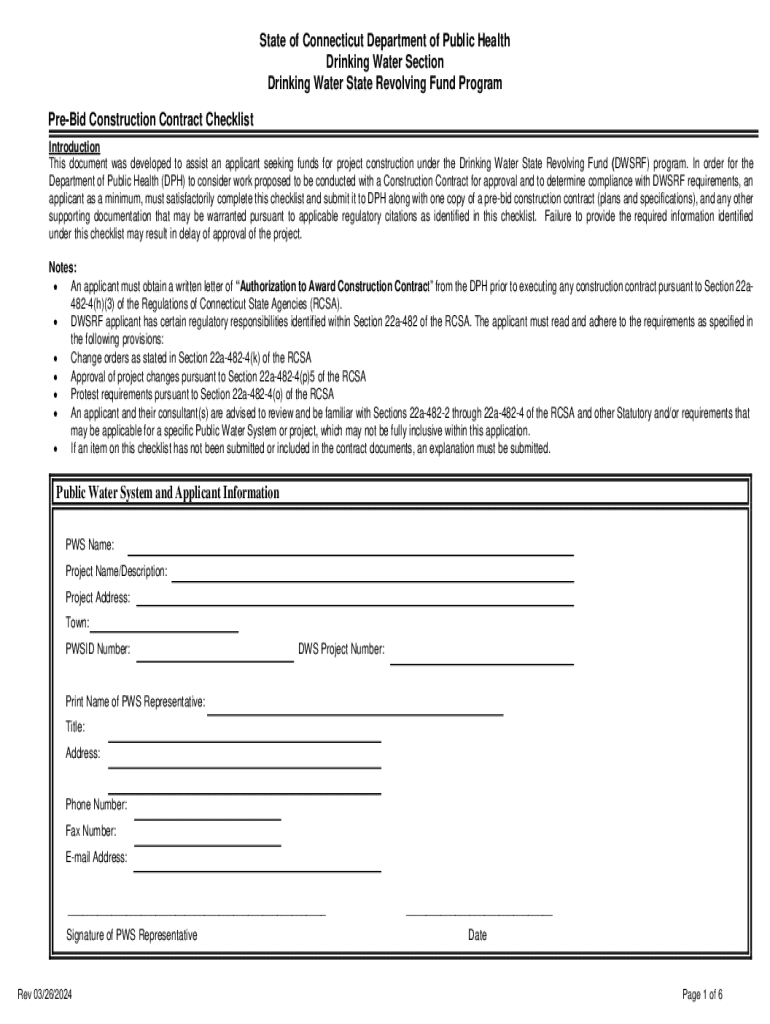 State of Connecticut Department of Public Health
Drinking Water Section
Drinking Water State Revolving Fund Program

Pre-Bid Construction Contract Checklist

Introduction
This document was developed to assist an applicant seeking funds for project construction under the Drinking Water State Revolving Fund (DWSRF) program. In order for the Department of Public Health (DPH) to consider work proposed to be conducted with a Construction Contract for approval and to determine compliance with DWSRF requirements, an applicant as a minimum, must satisfactorily complete this checklist and submit it to DPH along with one copy of a pre-bid construction contract (plans and specifications), and any other supporting documentation that may be warranted pursuant to applicable regulatory citations as identified in this checklist. Failure to provide the required information identified under this checklist may result in delay of approval of the project.

Notes:
• An applicant must obtain a written letter of "Authorization to Award Construction Contract" from the DPH prior to executing any construction contract pursuant to Section 22a-482-4(h)(3) of the Regulations of Connecticut State Agencies (RCSA).
• DWSRF applicant has certain regulatory responsibilities identified within Section 22a-482 of the RCSA. The applicant must read and adhere to the requirements as specified in the following provisions:
• Change orders as stated in Section 22a-482-4(k) of the RCSA
• Approval of project changes pursuant to Section 22a-482-4(p)5 of the RCSA
• Protest requirements pursuant to Section 22a-482-4(o) of the RCSA
• An applicant and their consultant(s) are advised to review and be familiar with Sections 22a-482-2 through 22a-482-4 of the RCSA and other Statutory and/or requirements that may be applicable for a specific Public Water System or project, which may not be fully inclusive within this application.
• If an item on this checklist has not been submitted or included in the contract documents, an explanation must be submitted.

Public Water System and Applicant Information

PWS Name:
Project Name/Description:
Project Address:
Town:
PWSID Number:
DWS Project Number:

Print Name of PWS Representative:
Title:
Address:

Phone Number:
Fax Number:
E-mail Address:

Signature of PWS Representative
Date

Rev 03/26/2024
Page 1 of 6